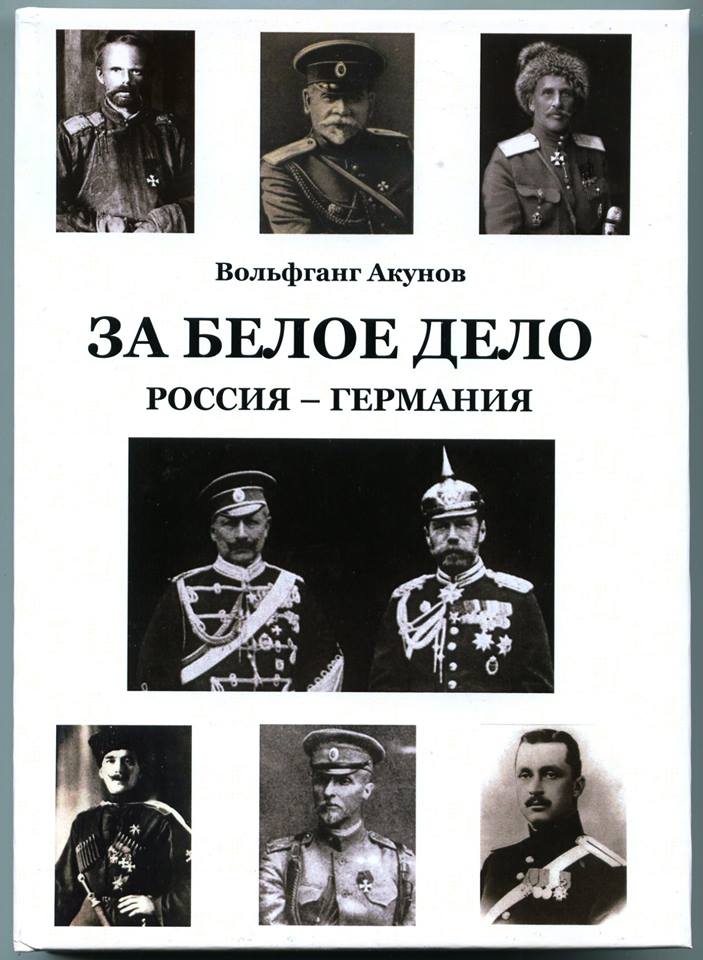 Вольфганг Акунов

ЗА БЕЛОЕ ДЕЛО

РОССИЯ – ГЕРМАНИЯ